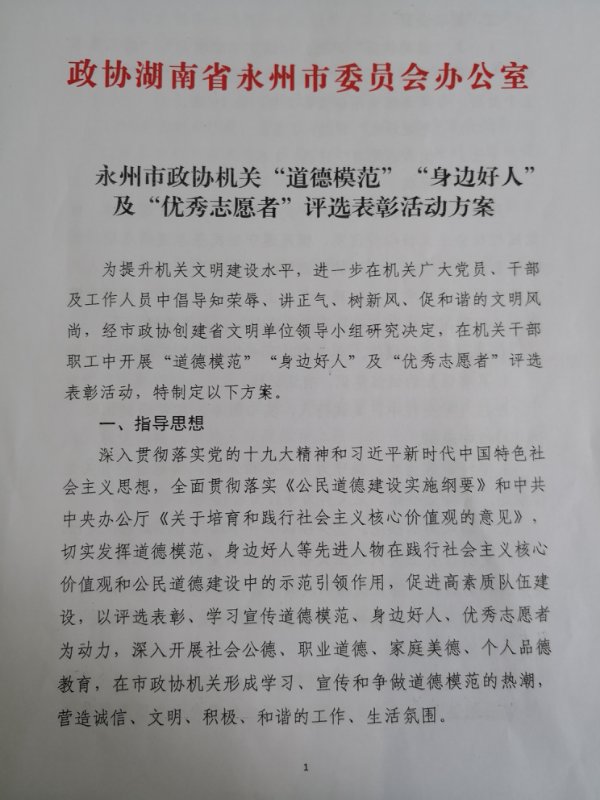 政协湖南省永州市委员会办公室

永州市政协机关“道德模范”“身边好人”及“优秀志愿者”评选表彰活动方案

为提升机关文明建设水平，进一步在机关广大党员、干部及工作人员中倡导知荣辱、讲正气、树新风、促和谐的文明风尚，经市政协创建省文明单位领导小组研究决定，在机关干部职工中开展“道德模范”“身边好人”及“优秀志愿者”评选表彰活动，特制定以下方案。

一、指导思想

深入贯彻落实党的十九大精神和习近平新时代中国特色社会主义思想，全面贯彻落实《公民道德建设实施纲要》和中共中央办公厅《关于培育和践行社会主义核心价值观的意见》，切实发挥道德模范、身边好人等先进人物在践行社会主义核心价值观和公民道德建设中的示范引领作用，促进高素质队伍建设，以评选表彰、学习宣传道德模范、身边好人、优秀志愿者为动力，深入开展社会公德、职业道德、家庭美德、个人品德教育，在市政协机关形成学习、宣传和争做道德模范的热潮，营造诚信、文明、积极、和谐的工作、生活氛围。

1